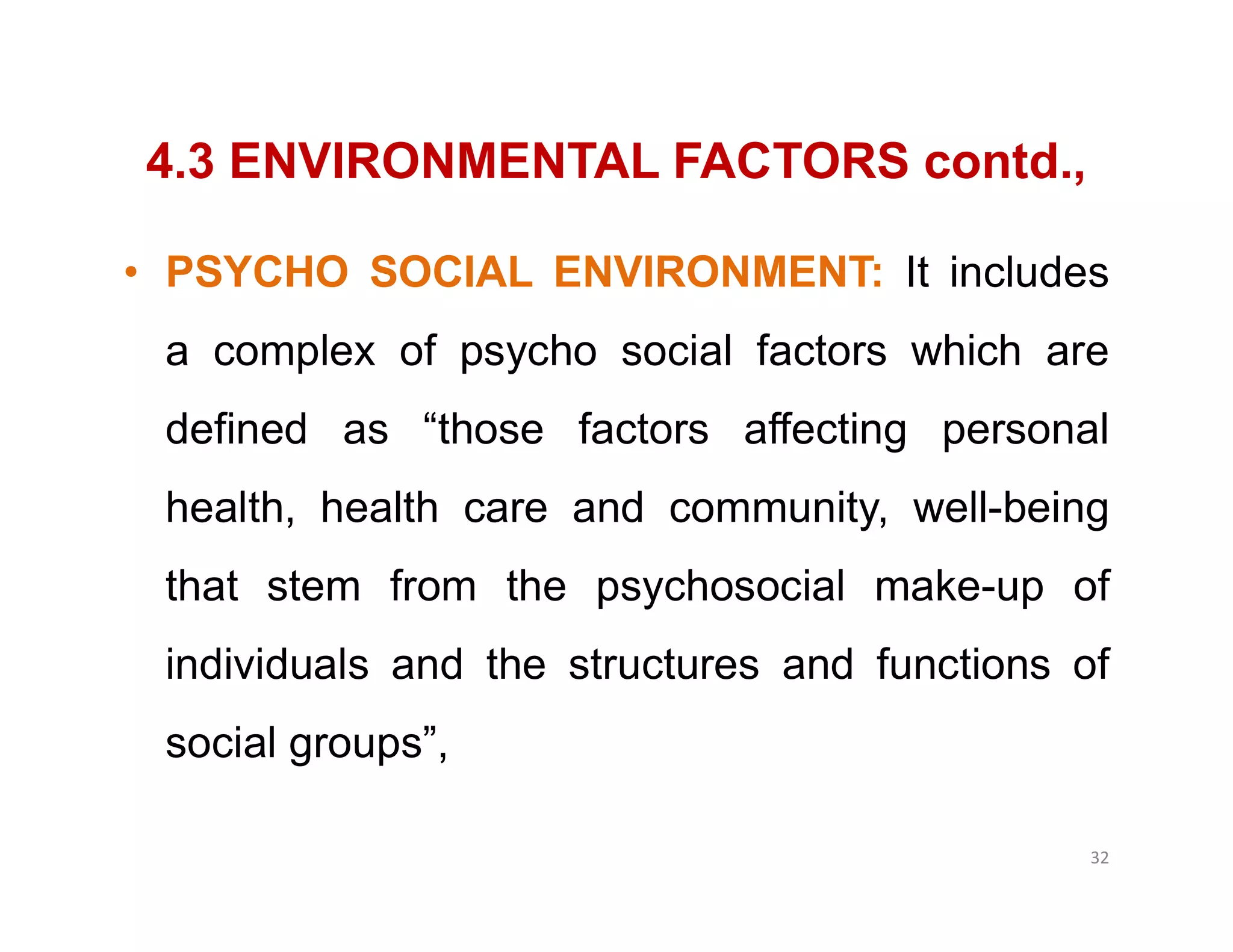 4.3 ENVIRONMENTAL FACTORS contd.,

• PSYCHO SOCIAL ENVIRONMENT: It includes a complex of psycho social factors which are defined as “those factors affecting personal health, health care and community, well-being that stem from the psychosocial make-up of individuals and the structures and functions of social groups”,

32